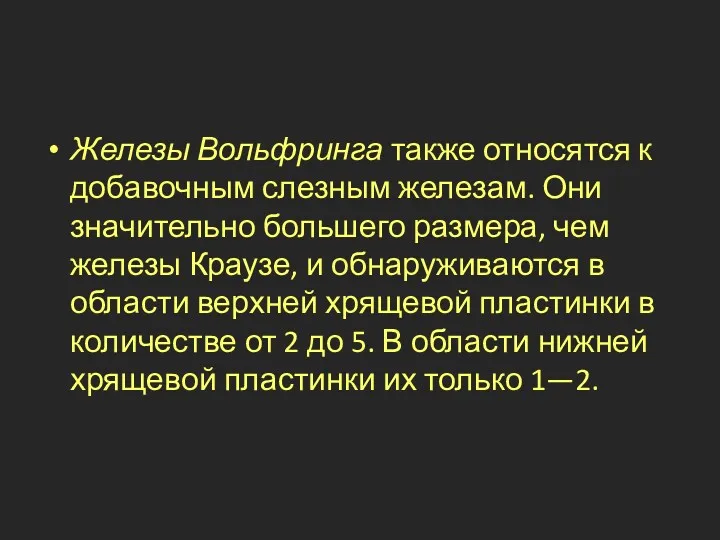 • Железы Вольфринга также относятся к добавочным слезным железам. Они значительно большего размера, чем железы Краузе, и обнаруживаются в области верхней хрящевой пластинки в количестве от 2 до 5. В области нижней хрящевой пластинки их только 1—2.